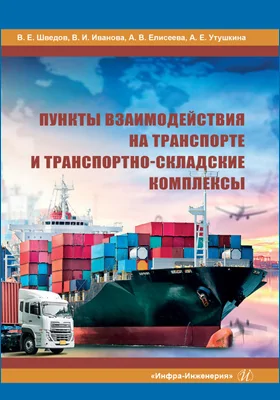 В. Е. Шведов, В. И. Иванова, А. В. Елисеева, А. Е. Утушкина

ПУНКТЫ ВЗАИМОДЕЙСТВИЯ НА ТРАНСПОРТЕ И ТРАНСПОРТНО-СКЛАДСКИЕ КОМПЛЕКСЫ

«Инфра-Инженерия» И